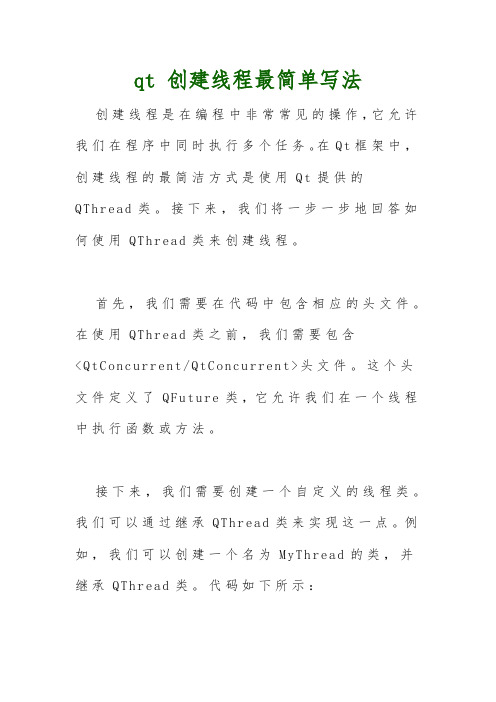 qt 创建线程最简单写法

创建线程是在编程中非常常见的操作，它允许我们在程序中同时执行多个任务。在Qt框架中，创建线程的最简洁方式是使用Qt提供的QThread类。接下来，我们将一步一步地回答如何使用QThread类来创建线程。

首先，我们需要在代码中包含相应的头文件。在使用QThread类之前，我们需要包含<QtConcurrent/QtConcurrent>头文件。这个头文件定义了QFuture类，它允许我们在一个线程中执行函数或方法。

接下来，我们需要创建一个自定义的线程类。我们可以通过继承QThread类来实现这一点。例如，我们可以创建一个名为MyThread的类，并继承QThread类。代码如下所示：